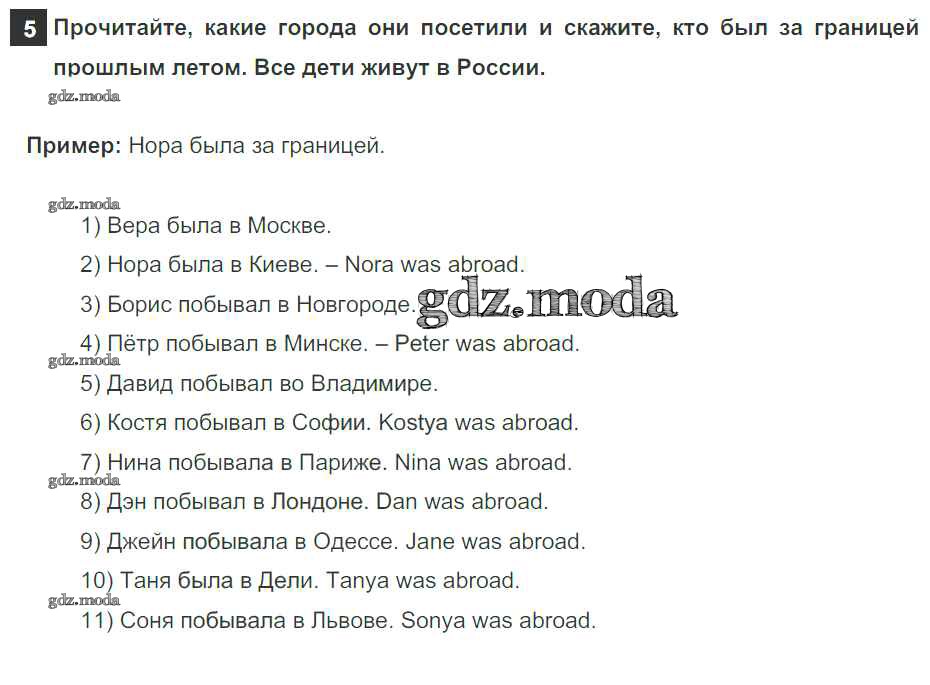 5 Прочитайте, какие города они посетили и скажите, кто был за границей прошлым летом. Все дети живут в России.

gdz.moda

Пример: Нора была за границей.

gdz.moda

1) Вера была в Москве.

2) Нора была в Киеве. – Nora was abroad.

3) Борис побывал в Новгороде. gdz.moda

4) Пётр побывал в Минске. – Peter was abroad.

gdz.moda

5) Давид побывал во Владимире.

6) Костя побывал в Софии. Kostya was abroad.

7) Нина побывала в Париже. Nina was abroad.

gdz.moda

8) Дэн побывал в Лондоне. Dan was abroad.

9) Джейн побывала в Одессе. Jane was abroad.

10) Таня была в Дели. Tanya was abroad.

gdz.moda

11) Соня побывала в Львове. Sonya was abroad.